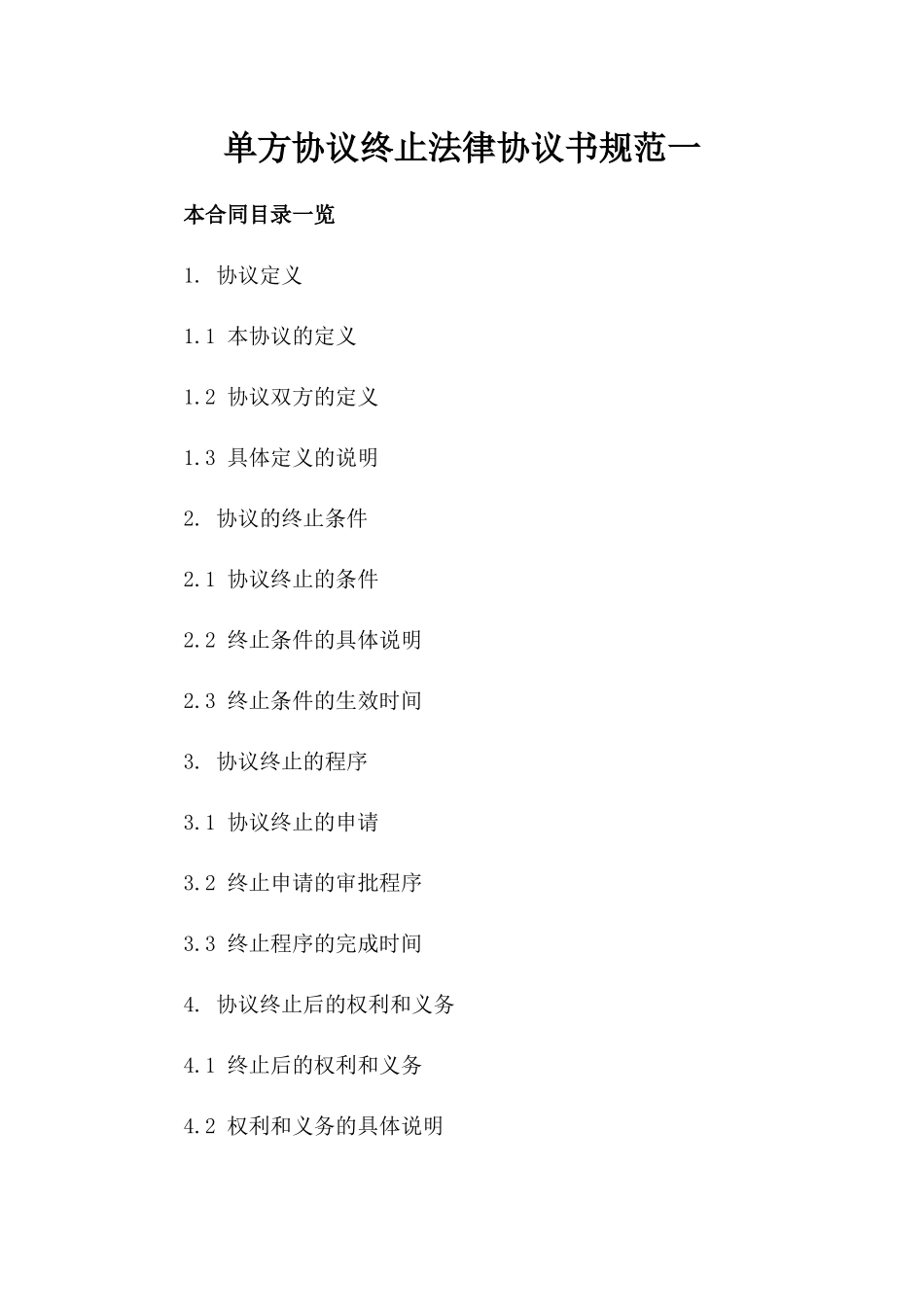 单方协议终止法律协议书规范一

本合同目录一览

1. 协议定义

1.1 本协议的定义

1.2 协议双方的定义

1.3 具体定义的说明

2. 协议的终止条件

2.1 协议终止的条件

2.2 终止条件的具体说明

2.3 终止条件的生效时间

3. 协议终止的程序

3.1 协议终止的申请

3.2 终止申请的审批程序

3.3 终止程序的完成时间

4. 协议终止后的权利和义务

4.1 终止后的权利和义务

4.2 权利和义务的具体说明